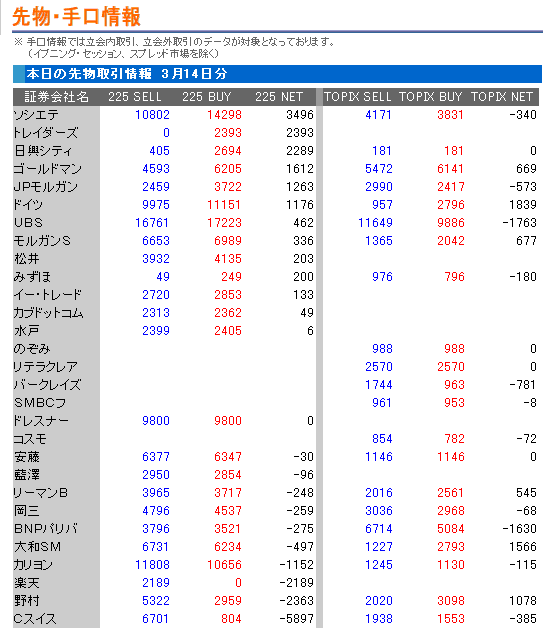 先物・手口情報

※ 手口情報では立会内取引、立会外取引のデータが対象となっております。
（イブニング・セッション、スプレッド市場を除く）

本日の先物取引情報 3月14日分

| 証券会社名 | 225 SELL | 225 BUY | 225 NET | TOPIX SELL | TOPIX BUY | TOPIX NET |
|---|---|---|---|---|---|---|
| ソシエテ | 10802 | 14298 | 3496 | 4171 | 3831 | -340 |
| トレイダーズ | 0 | 2393 | 2393 | | | |
| 日興シティ | 405 | 2694 | 2289 | 181 | 181 | 0 |
| ゴールドマン | 4593 | 6205 | 1612 | 5472 | 6141 | 669 |
| JPモルガン | 2459 | 3722 | 1263 | 2990 | 2417 | -573 |
| ドイツ | 9975 | 11151 | 1176 | 957 | 2796 | 1839 |
| UBS | 16761 | 17223 | 462 | 11649 | 9886 | -1763 |
| モルガンS | 6653 | 6989 | 336 | 1365 | 2042 | 677 |
| 松井 | 3932 | 4135 | 203 | | | |
| みずほ | 49 | 249 | 200 | 976 | 796 | -180 |
| イー・トレード | 2720 | 2853 | 133 | | | |
| カブドットコム | 2313 | 2362 | 49 | | | |
| 水戸 | 2399 | 2405 | 6 | | | |
| のぞみ | | | | 988 | 988 | 0 |
| リテラクレア | | | | 2570 | 2570 | 0 |
| バークレイズ | | | | 1744 | 963 | -781 |
| SMBCフ | | | | 961 | 953 | -8 |
| ドレスナー | 9800 | 9800 | 0 | | | |
| コスモ | | | | 854 | 782 | -72 |
| 安藤 | 6377 | 6347 | -30 | 1146 | 1146 | 0 |
| 藍澤 | 2950 | 2854 | -96 | | | |
| リーマンB | 3965 | 3717 | -248 | 2016 | 2561 | 545 |
| 岡三 | 4796 | 4537 | -259 | 3036 | 2968 | -68 |
| BNPパリバ | 3796 | 3521 | -275 | 6714 | 5084 | -1630 |
| 大和SM | 6731 | 6234 | -497 | 1227 | 2793 | 1566 |
| カリヨン | 11808 | 10656 | -1152 | 1245 | 1130 | -115 |
| 楽天 | 2189 | 0 | -2189 | | | |
| 野村 | 5322 | 2959 | -2363 | 2020 | 3098 | 1078 |
| Cスイス | 6701 | 804 | -5897 | 1938 | 1553 | -385 |